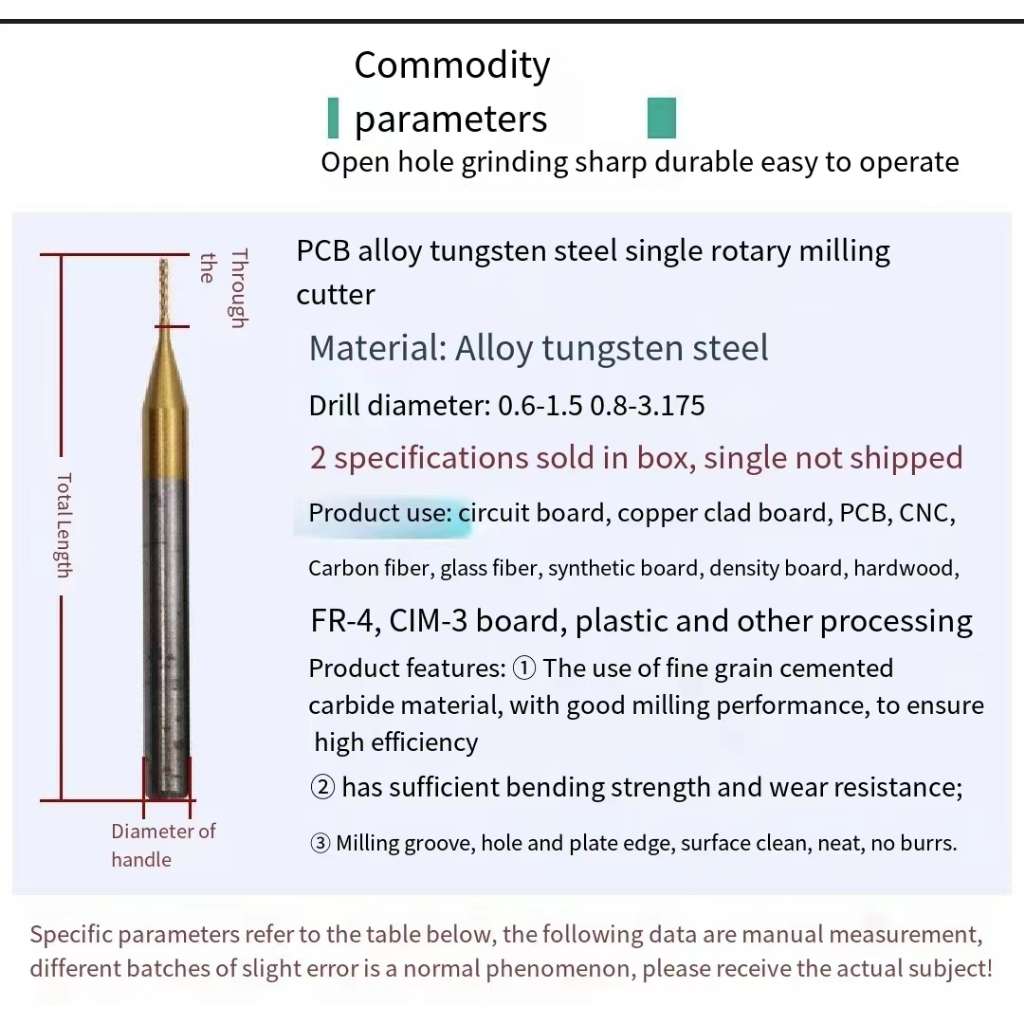 Commodity parameters

Open hole grinding sharp durable easy to operate

Through the

Total Length

Diameter of handle

PCB alloy tungsten steel single rotary milling cutter

Material: Alloy tungsten steel

Drill diameter: 0.6-1.5 0.8-3.175

2 specifications sold in box, single not shipped

Product use: circuit board, copper clad board, PCB, CNC,

Carbon fiber, glass fiber, synthetic board, density board, hardwood,

FR-4, CIM-3 board, plastic and other processing

Product features: ① The use of fine grain cemented carbide material, with good milling performance, to ensure high efficiency

② has sufficient bending strength and wear resistance;

③ Milling groove, hole and plate edge, surface clean, neat, no burrs.

Specific parameters refer to the table below, the following data are manual measurement, different batches of slight error is a normal phenomenon, please receive the actual subject!